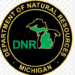 DEPARTMENT OF NATURAL RESOURCES
DNR
MICHIGAN